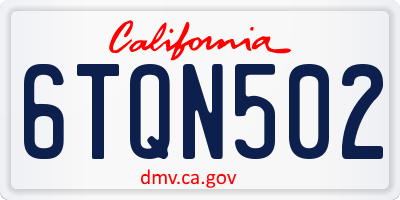 California

6TQN502

dmv.ca.gov